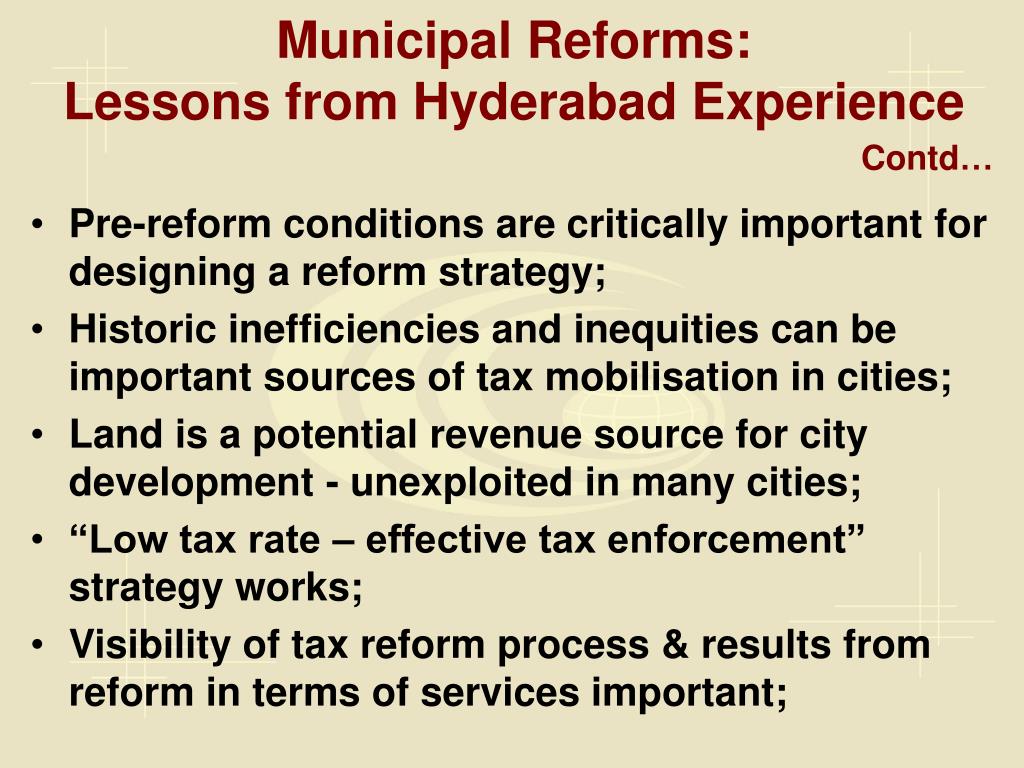 Municipal Reforms:
Lessons from Hyderabad Experience

Contd…

• Pre-reform conditions are critically important for designing a reform strategy;
• Historic inefficiencies and inequities can be important sources of tax mobilisation in cities;
• Land is a potential revenue source for city development - unexploited in many cities;
• “Low tax rate – effective tax enforcement” strategy works;
• Visibility of tax reform process & results from reform in terms of services important;